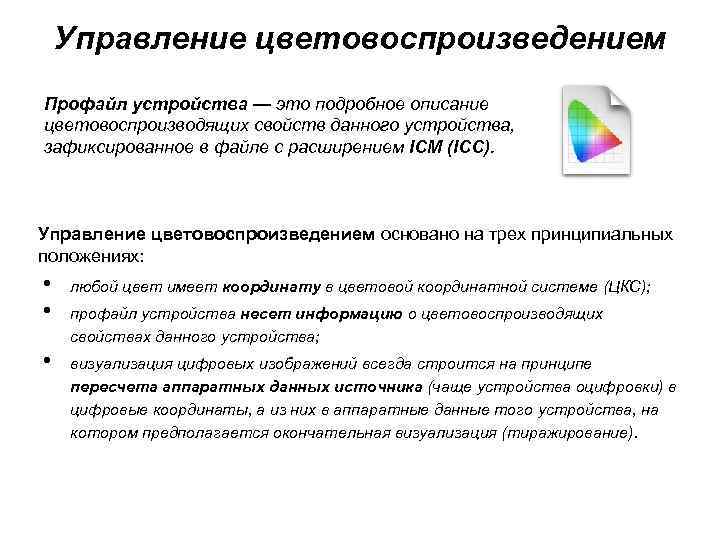 Управление цветовоспроизведением

Профайл устройства — это подробное описание цветовоспроизводящих свойств данного устройства, зафиксированное в файле с расширением ICM (ICC).

Управление цветовоспроизведением основано на трех принципиальных положениях:

• любой цвет имеет координату в цветовой координатной системе (ЦКС);
• профайл устройства несет информацию о цветовоспроизводящих свойствах данного устройства;
• визуализация цифровых изображений всегда строится на принципе пересчета аппаратных данных источника (чаще устройства оцифровки) в цифровые координаты, а из них в аппаратные данные того устройства, на котором предполагается окончательная визуализация (тиражирование).